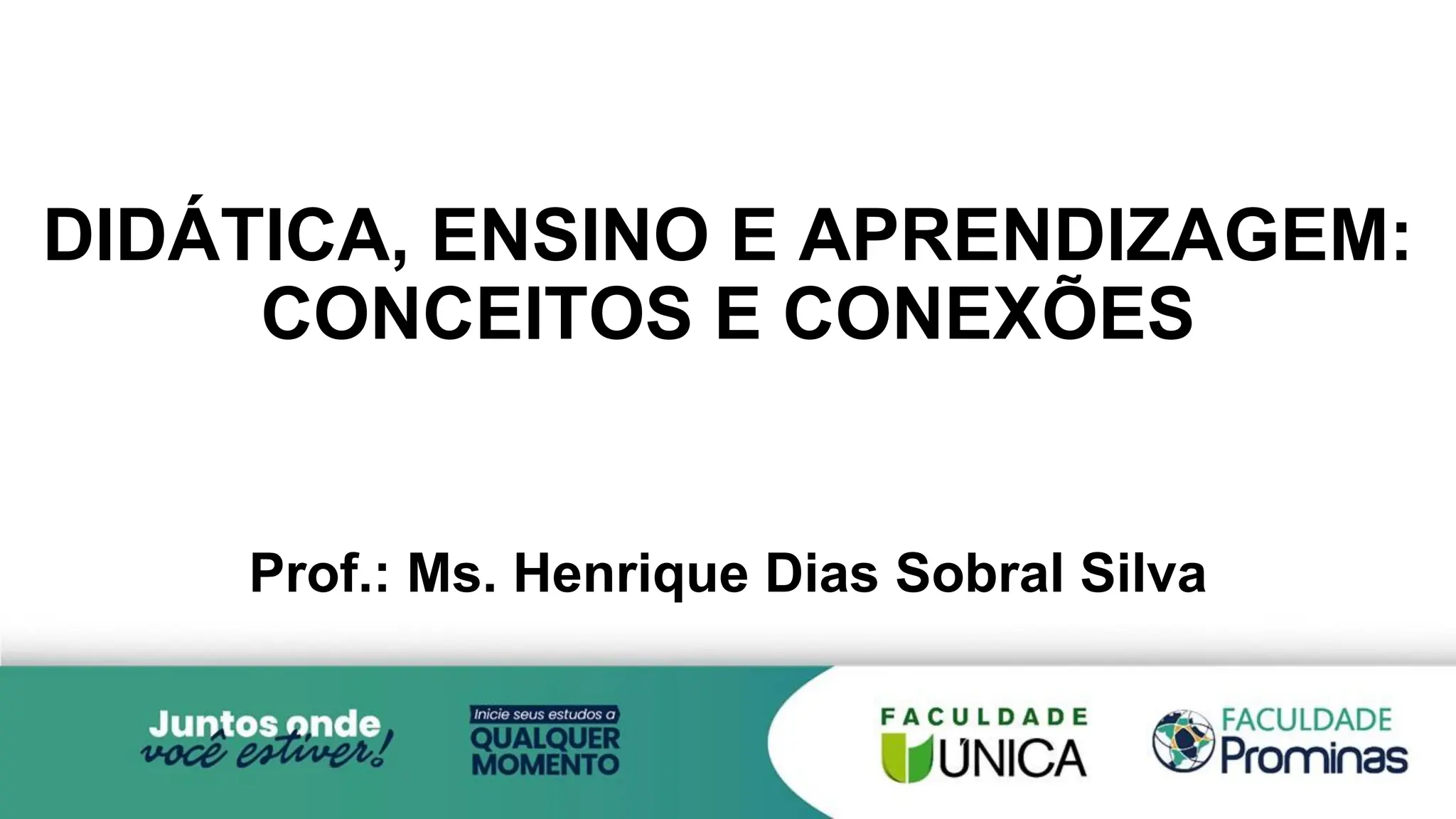 DIDÁTICA, ENSINO E APRENDIZAGEM: CONCEITOS E CONEXÕES

Prof.: Ms. Henrique Dias Sobral Silva

Juntos onde você estiver!

Inicie seus estudos a QUALQUER MOMENTO

FACULDADE ÚNICA

FACULDADE Prominas